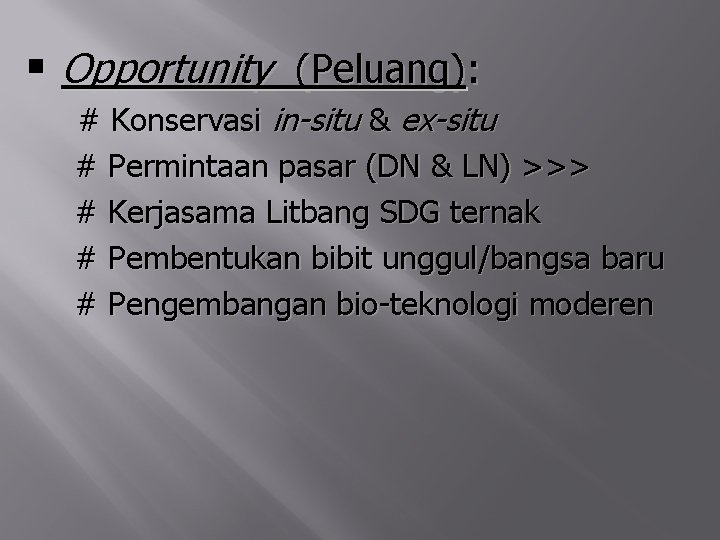 • Opportunity (Peluang):

# Konservasi in-situ & ex-situ
# Permintaan pasar (DN & LN) >>>
# Kerjasama Litbang SDG ternak
# Pembentukan bibit unggul/bangsa baru
# Pengembangan bio-teknologi moderen